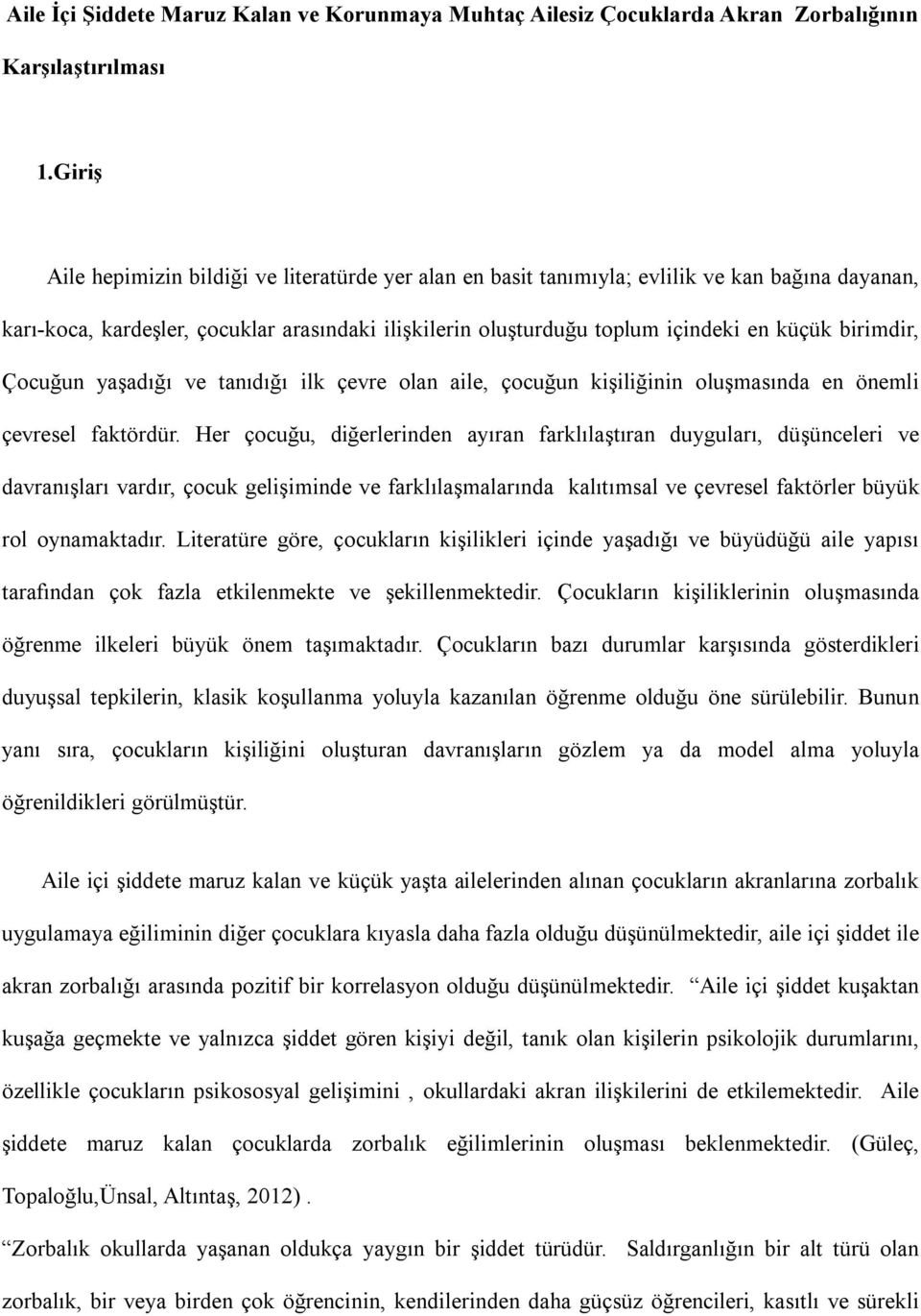 Aile İçi Şiddete Maruz Kalan ve Korunmaya Muhtaç Ailesiz Çocuklarda Akran Zorbalığının Karşılaştırılması

1.Giriş

Aile hepimizin bildiği ve literatürde yer alan en basit tanımıyla; evlilik ve kan bağına dayanan, karı-koca, kardeşler, çocuklar arasındaki ilişkilerin oluşturduğu toplum içindeki en küçük birimdir, Çocuğun yaşadığı ve tanıdığı ilk çevre olan aile, çocuğun kişiliğinin oluşmasında en önemli çevresel faktördür. Her çocuğu, diğerlerinden ayıran farklılaştıran duyguları, düşünceleri ve davranışları vardır, çocuk gelişiminde ve farklılaşmalarında kalıtımsal ve çevresel faktörler büyük rol oynamaktadır. Literatüre göre, çocukların kişilikleri içinde yaşadığı ve büyüdüğü aile yapısı tarafından çok fazla etkilenmekte ve şekillenmektedir. Çocukların kişiliklerinin oluşmasında öğrenme ilkeleri büyük önem taşımaktadır. Çocukların bazı durumlar karşısında gösterdikleri duyuşsal tepkilerin, klasik koşullanma yoluyla kazanılan öğrenme olduğu öne sürülebilir. Bunun yanı sıra, çocukların kişiliğini oluşturan davranışların gözlem ya da model alma yoluyla öğrenildikleri görülmüştür.

Aile içi şiddete maruz kalan ve küçük yaşta ailelerinden alınan çocukların akranlarına zorbalık uygulamaya eğiliminin diğer çocuklara kıyasla daha fazla olduğu düşünülmektedir, aile içi şiddet ile akran zorbalığı arasında pozitif bir korrelasyon olduğu düşünülmektedir. “Aile içi şiddet kuşaktan kuşağa geçmekte ve yalnızca şiddet gören kişiyi değil, tanık olan kişilerin psikolojik durumlarını, özellikle çocukların psikososyal gelişimini , okullardaki akran ilişkilerini de etkilemektedir. Aile şiddete maruz kalan çocuklarda zorbalık eğilimlerinin oluşması beklenmektedir. (Güleç, Topaloğlu,Ünsal, Altıntaş, 2012) .

“Zorbalık okullarda yaşanan oldukça yaygın bir şiddet türüdür. Saldırganlığın bir alt türü olan zorbalık, bir veya birden çok öğrencinin, kendilerinden daha güçsüz öğrencileri, kasıtlı ve sürekli